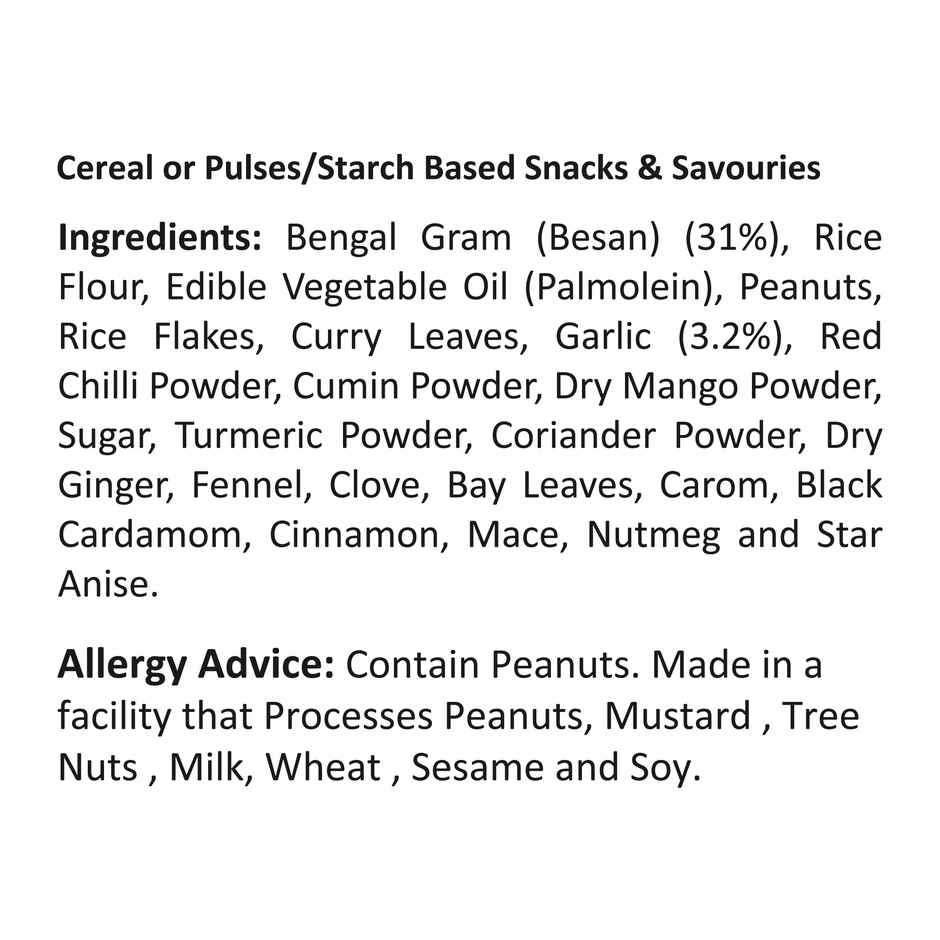 Cereal or Pulses/Starch Based Snacks & Savouries

Ingredients: Bengal Gram (Besan) (31%), Rice Flour, Edible Vegetable Oil (Palmolein), Peanuts, Rice Flakes, Curry Leaves, Garlic (3.2%), Red Chilli Powder, Cumin Powder, Dry Mango Powder, Sugar, Turmeric Powder, Coriander Powder, Dry Ginger, Fennel, Clove, Bay Leaves, Carom, Black Cardamom, Cinnamon, Mace, Nutmeg and Star Anise.

Allergy Advice: Contain Peanuts. Made in a facility that Processes Peanuts, Mustard , Tree Nuts , Milk, Wheat , Sesame and Soy.